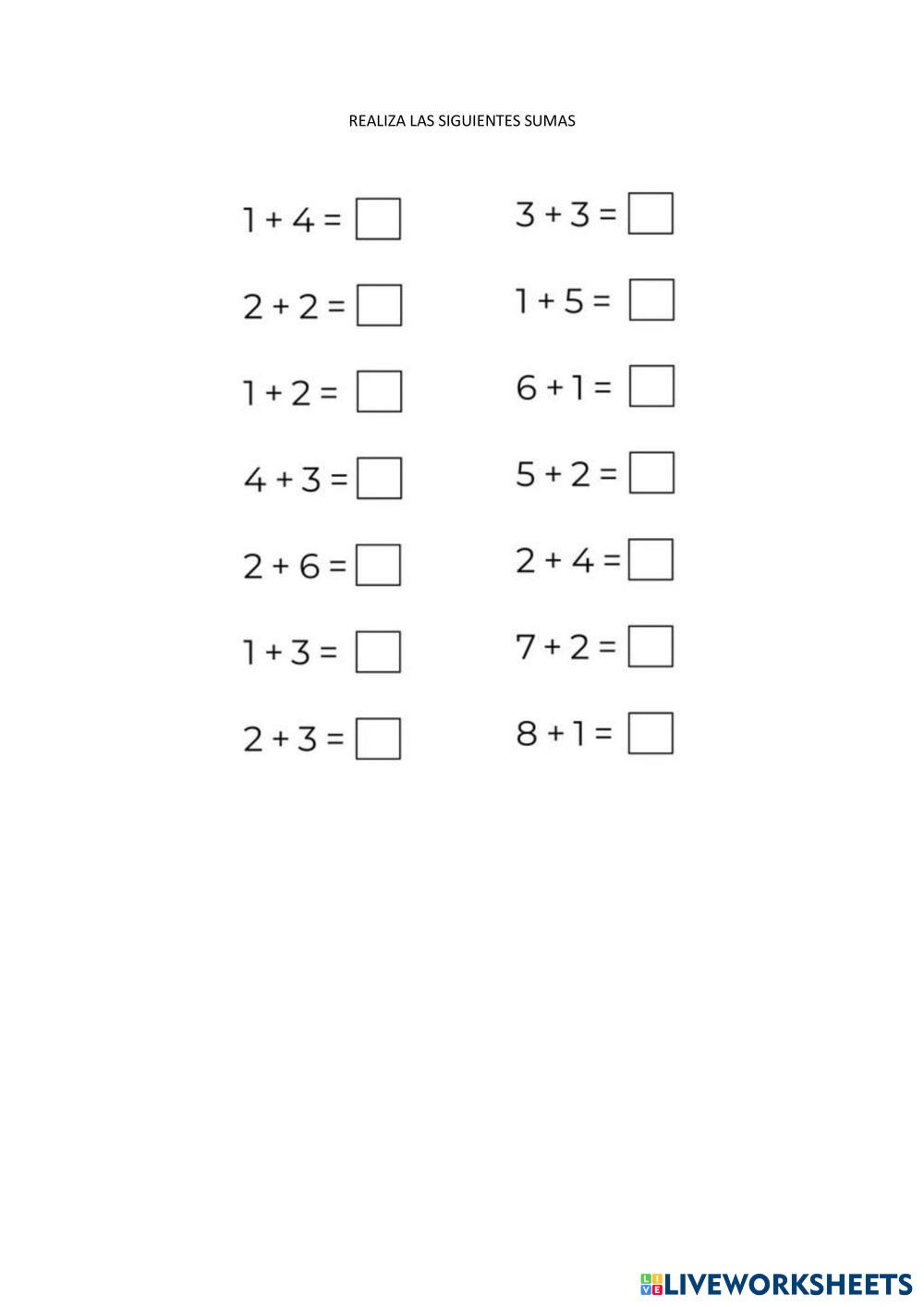 REALIZA LAS SIGUIENTES SUMAS

$1 + 4 = \square$

$2 + 2 = \square$

$1 + 2 = \square$

$4 + 3 = \square$

$2 + 6 = \square$

$1 + 3 = \square$

$2 + 3 = \square$

$3 + 3 = \square$

$1 + 5 = \square$

$6 + 1 = \square$

$5 + 2 = \square$

$2 + 4 = \square$

$7 + 2 = \square$

$8 + 1 = \square$

LIVEWORKSHEETS